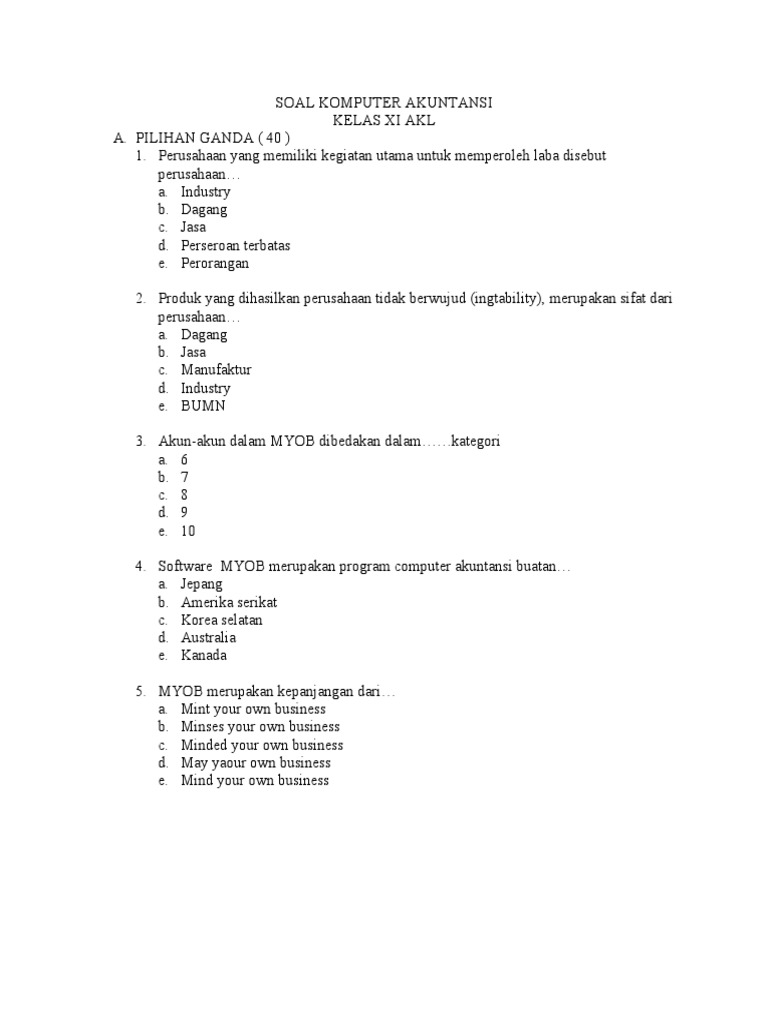 SOAL KOMPUTER AKUNTANSI
KELAS XI AKL

A. PILIHAN GANDA ( 40 )

1. Perusahaan yang memiliki kegiatan utama untuk memperoleh laba disebut perusahaan…
a. Industry
b. Dagang
c. Jasa
d. Perseroan terbatas
e. Perorangan

2. Produk yang dihasilkan perusahaan tidak berwujud (ingtability), merupakan sifat dari perusahaan…
a. Dagang
b. Jasa
c. Manufaktur
d. Industry
e. BUMN

3. Akun-akun dalam MYOB dibedakan dalam……kategori
a. 6
b. 7
c. 8
d. 9
e. 10

4. Software MYOB merupakan program computer akuntansi buatan…
a. Jepang
b. Amerika serikat
c. Korea selatan
d. Australia
e. Kanada

5. MYOB merupakan kepanjangan dari…
a. Mint your own business
b. Minses your own business
c. Minded your own business
d. May yaour own business
e. Mind your own business